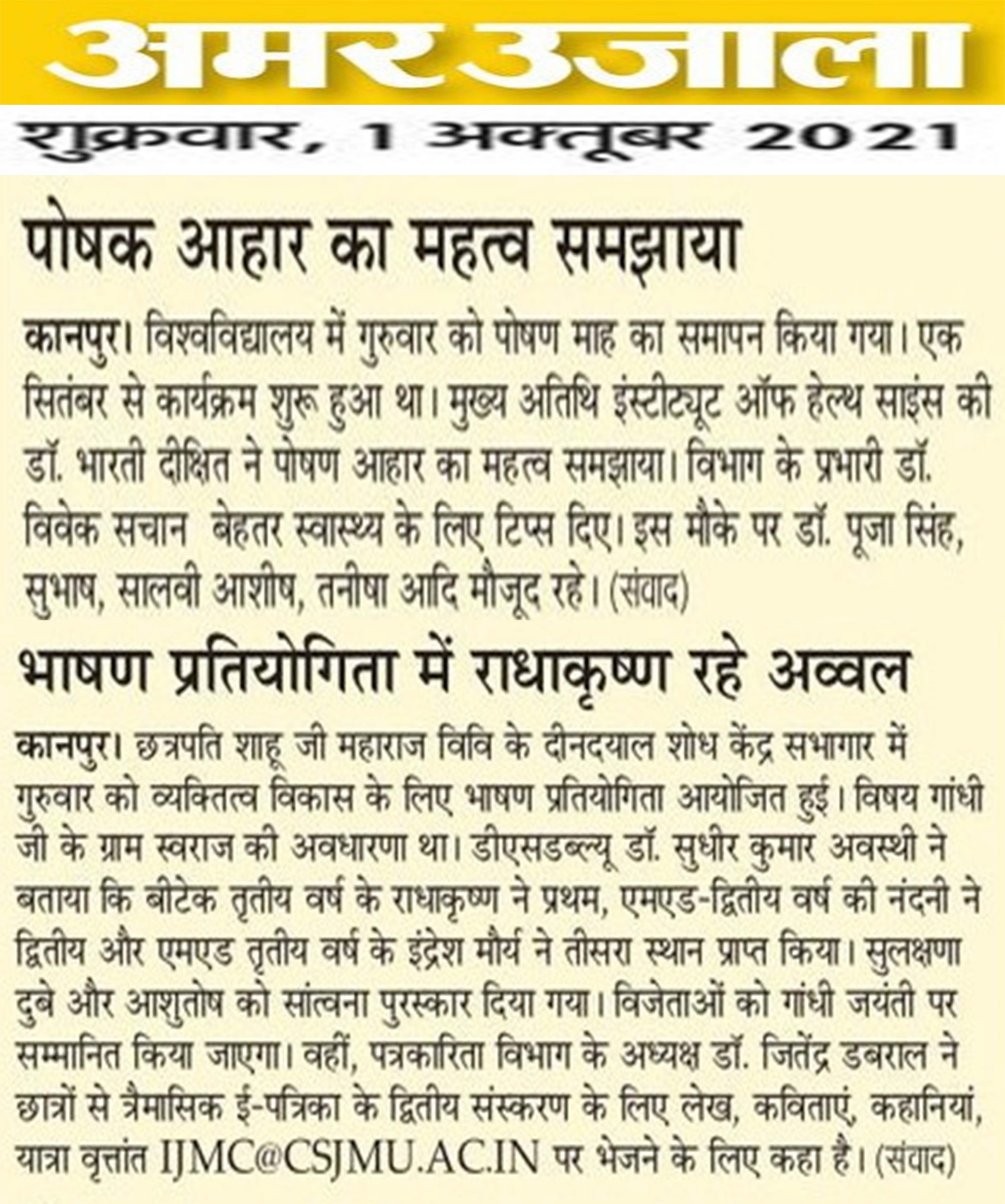 अमर उजाला

शुक्रवार, 1 अक्तूबर 2021

पोषक आहार का महत्व समझाया

कानपुर। विश्वविद्यालय में गुरुवार को पोषण माह का समापन किया गया। एक सितंबर से कार्यक्रम शुरू हुआ था। मुख्य अतिथि इंस्टीट्यूट ऑफ हेल्थ साइंस की डॉ. भारती दीक्षित ने पोषण आहार का महत्व समझाया। विभाग के प्रभारी डॉ. विवेक सचान बेहतर स्वास्थ्य के लिए टिप्स दिए। इस मौके पर डॉ. पूजा सिंह, सुभाष, सालवी आशीष, तनीषा आदि मौजूद रहे। (संवाद)

भाषण प्रतियोगिता में राधाकृष्ण रहे अव्वल

कानपुर। छत्रपति शाहू जी महाराज विवि के दीनदयाल शोध केंद्र सभागार में गुरुवार को व्यक्तित्व विकास के लिए भाषण प्रतियोगिता आयोजित हुई। विषय गांधी जी के ग्राम स्वराज की अवधारणा था। डीएसडब्ल्यू डॉ. सुधीर कुमार अवस्थी ने बताया कि बीटेक तृतीय वर्ष के राधाकृष्ण ने प्रथम, एमएड-द्वितीय वर्ष की नंदनी ने द्वितीय और एमएड तृतीय वर्ष के इंद्रेश मौर्य ने तीसरा स्थान प्राप्त किया। सुलक्षणा दुबे और आशुतोष को सांत्वना पुरस्कार दिया गया। विजेताओं को गांधी जयंती पर सम्मानित किया जाएगा। वहीं, पत्रकारिता विभाग के अध्यक्ष डॉ. जितेंद्र डबराल ने छात्रों से त्रैमासिक ई-पत्रिका के द्वितीय संस्करण के लिए लेख, कविताएं, कहानियां, यात्रा वृत्तांत IJMC@CSJMU.AC.IN पर भेजने के लिए कहा है। (संवाद)